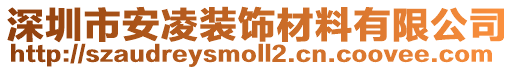 深圳市安凌装饰材料有限公司
http://szaudreysmoll2.cn.coovee.com